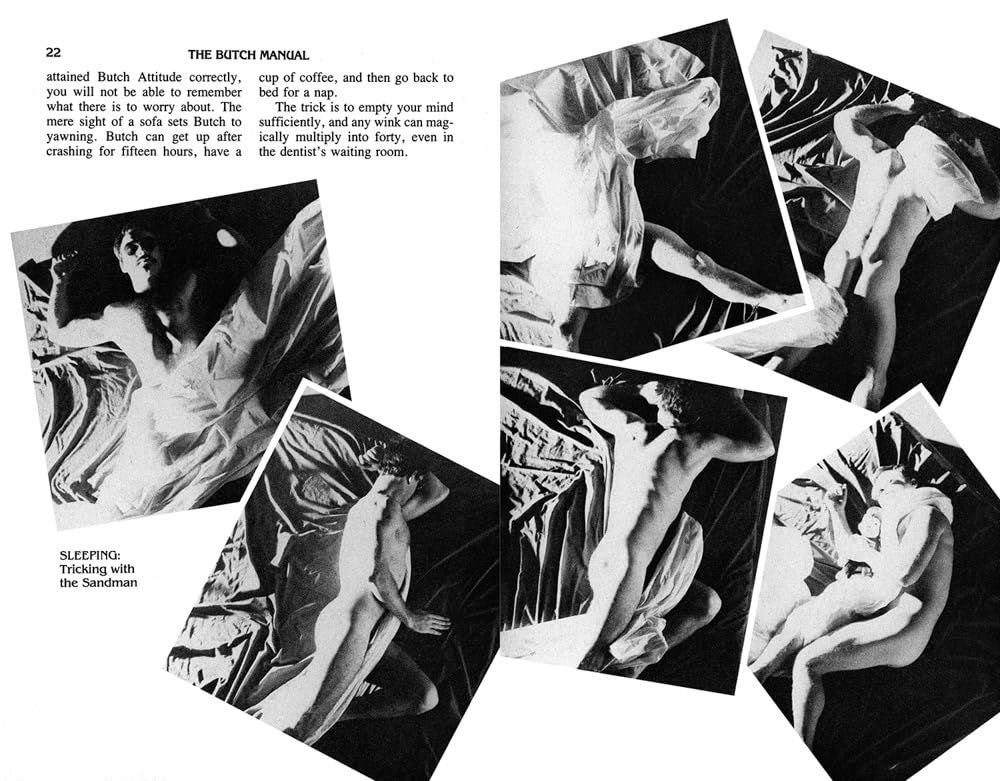 22 THE BUTCH MANUAL

attained Butch Attitude correctly, you will not be able to remember what there is to worry about. The mere sight of a sofa sets Butch to yawning. Butch can get up after crashing for fifteen hours, have a cup of coffee, and then go back to bed for a nap.

The trick is to empty your mind sufficiently, and any wink can magically multiply into forty, even in the dentist's waiting room.

SLEEPING: Tricking with the Sandman